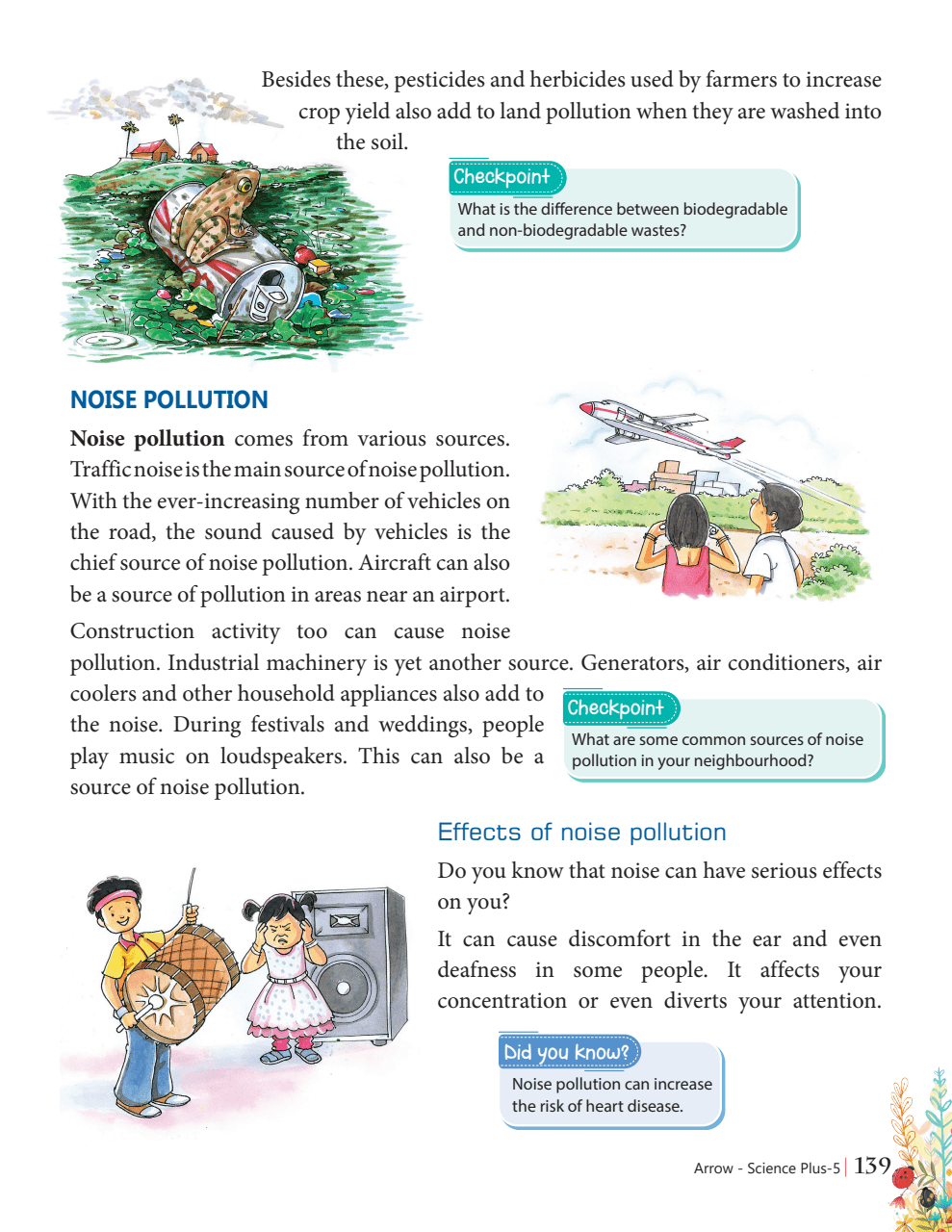 Besides these, pesticides and herbicides used by farmers to increase crop yield also add to land pollution when they are washed into the soil.

Checkpoint
What is the difference between biodegradable and non-biodegradable wastes?

NOISE POLLUTION

Noise pollution comes from various sources. Traffic noise is the main source of noise pollution. With the ever-increasing number of vehicles on the road, the sound caused by vehicles is the chief source of noise pollution. Aircraft can also be a source of pollution in areas near an airport.

Construction activity too can cause noise pollution. Industrial machinery is yet another source. Generators, air conditioners, air coolers and other household appliances also add to the noise. During festivals and weddings, people play music on loudspeakers. This can also be a source of noise pollution.

Checkpoint
What are some common sources of noise pollution in your neighbourhood?

Effects of noise pollution

Do you know that noise can have serious effects on you?

It can cause discomfort in the ear and even deafness in some people. It affects your concentration or even diverts your attention.

Did you know?
Noise pollution can increase the risk of heart disease.

Arrow - Science Plus-5 | 139